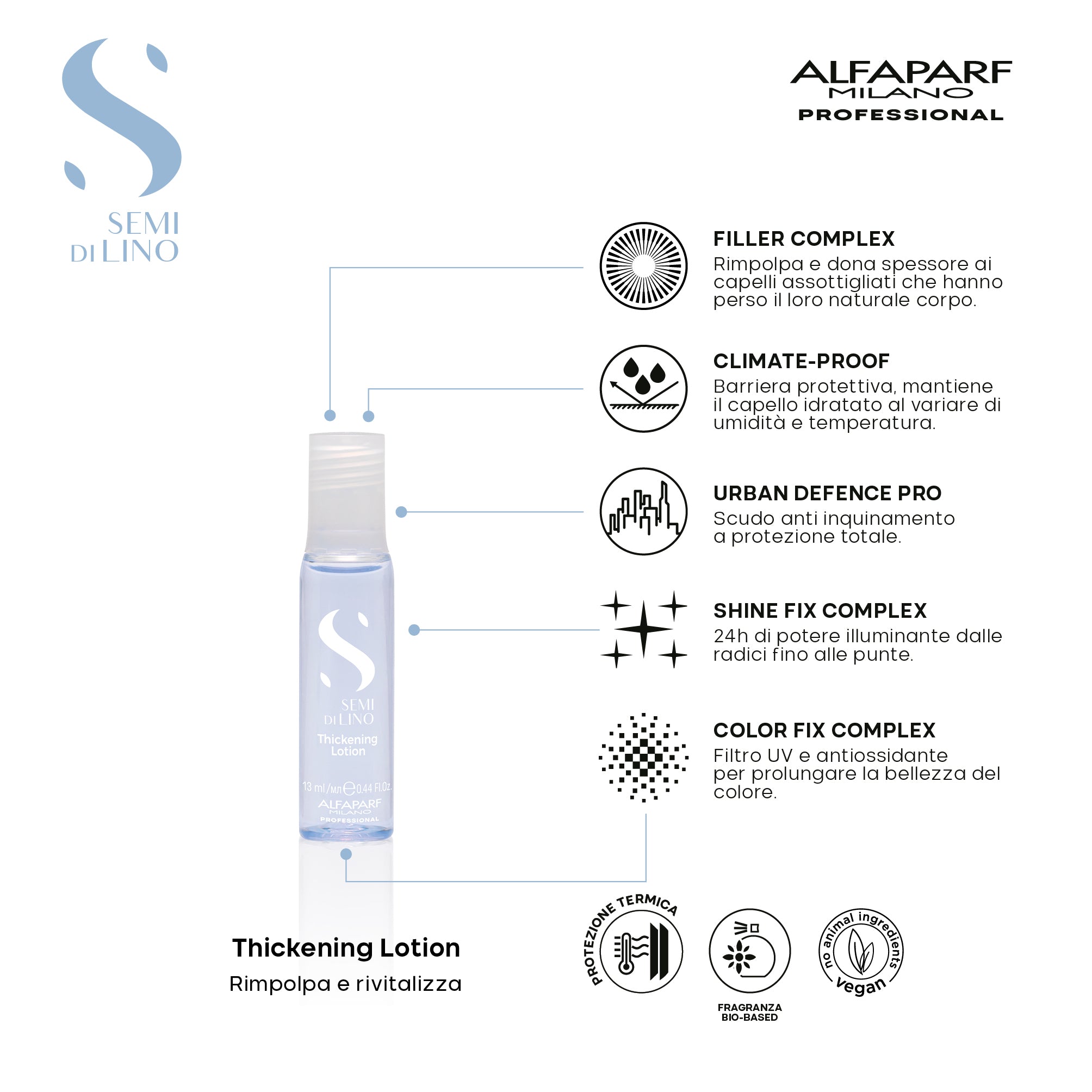 S
SEMI DI LINO

ALFAPARF MILANO PROFESSIONAL

FILLER COMPLEX
Rimpolpa e dona spessore ai capelli assottigliati che hanno perso il loro naturale corpo.

CLIMATE-PROOF
Barriera protettiva, mantiene il capello idratato al variare di umidità e temperatura.

URBAN DEFENCE PRO
Scudo anti inquinamento a protezione totale.

SHINE FIX COMPLEX
24h di potere illuminante dalle radici fino alle punte.

COLOR FIX COMPLEX
Filtro UV e antiossidante per prolungare la bellezza del colore.

S
SEMI DI LINO
Thickening Lotion
13 ml/мл ℮ 0.44 Fl.Oz.
ALFAPARF MILANO PROFESSIONAL

Thickening Lotion
Rimpolpa e rivitalizza

PROTEZIONE TERMICA

FRAGRANZA BIO-BASED

no animal ingredients
vegan